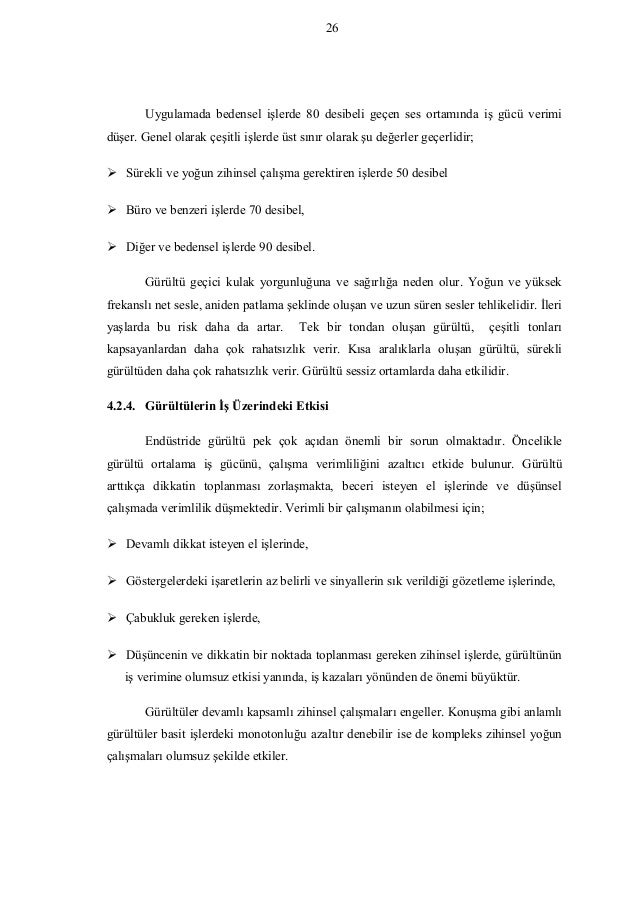 26

Uygulamada bedensel işlerde 80 desibeli geçen ses ortamında iş gücü verimi düşer. Genel olarak çeşitli işlerde üst sınır olarak şu değerler geçerlidir;

➢ Sürekli ve yoğun zihinsel çalışma gerektiren işlerde 50 desibel

➢ Büro ve benzeri işlerde 70 desibel,

➢ Diğer ve bedensel işlerde 90 desibel.

Gürültü geçici kulak yorgunluğuna ve sağırlığa neden olur. Yoğun ve yüksek frekanslı net sesle, aniden patlama şeklinde oluşan ve uzun süren sesler tehlikelidir. İleri yaşlarda bu risk daha da artar. Tek bir tondan oluşan gürültü, çeşitli tonları kapsayanlardan daha çok rahatsızlık verir. Kısa aralıklarla oluşan gürültü, sürekli gürültüden daha çok rahatsızlık verir. Gürültü sessiz ortamlarda daha etkilidir.

4.2.4. Gürültülerin İş Üzerindeki Etkisi

Endüstride gürültü pek çok açıdan önemli bir sorun olmaktadır. Öncelikle gürültü ortalama iş gücünü, çalışma verimliliğini azaltıcı etkide bulunur. Gürültü arttıkça dikkatin toplanması zorlaşmakta, beceri isteyen el işlerinde ve düşünsel çalışmada verimlilik düşmektedir. Verimli bir çalışmanın olabilmesi için;

➢ Devamlı dikkat isteyen el işlerinde,

➢ Göstergelerdeki işaretlerin az belirli ve sinyallerin sık verildiği gözetleme işlerinde,

➢ Çabukluk gereken işlerde,

➢ Düşüncenin ve dikkatin bir noktada toplanması gereken zihinsel işlerde, gürültünün iş verimine olumsuz etkisi yanında, iş kazaları yönünden de önemi büyüktür.

Gürültüler devamlı kapsamlı zihinsel çalışmaları engeller. Konuşma gibi anlamlı gürültüler basit işlerdeki monotonluğu azaltır denebilir ise de kompleks zihinsel yoğun çalışmaları olumsuz şekilde etkiler.